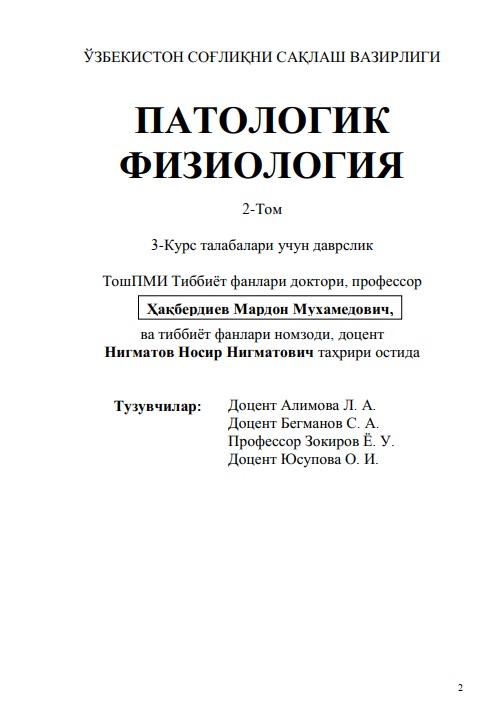 ЎЗБЕКИСТОН СОҒЛИҚНИ САҚЛАШ ВАЗИРЛИГИ

ПАТОЛОГИК ФИЗИОЛОГИЯ

2-Том

3-Курс талабалари учун даврслик

ТошПМИ Тиббиёт фанлари доктори, профессор

Ҳақбердиев Мардон Мухамедович,

ва тиббиёт фанлари номзоди, доцент
Нигматов Носир Нигматович таҳрири остида

Тузувчилар: Доцент Алимова Л. А.
Доцент Бегманов С. А.
Профессор Зокиров Ё. У.
Доцент Юсупова О. И.

2